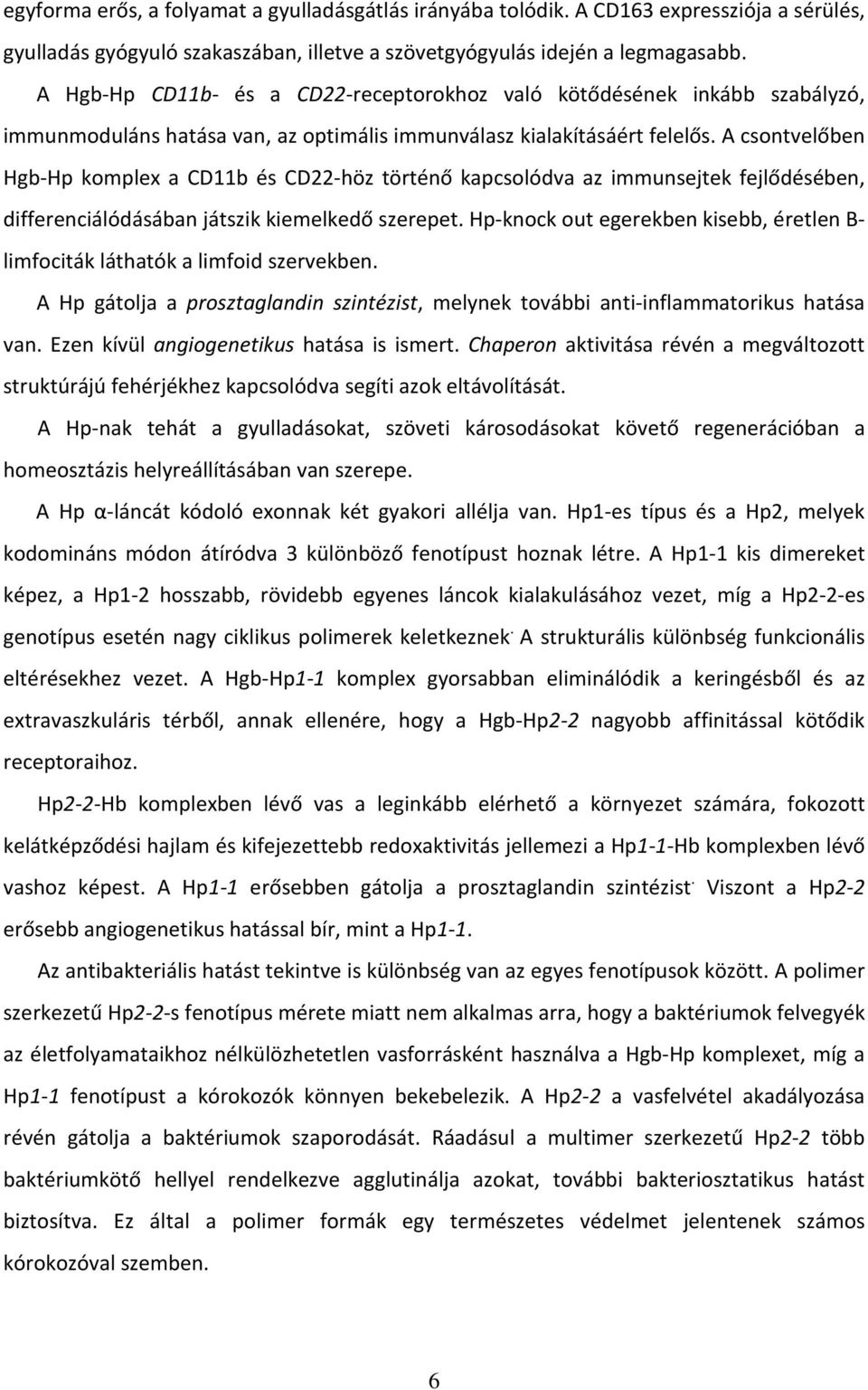 egyforma erős, a folyamat a gyulladásgátlás irányába tolódik. A CD163 expressziója a sérülés, gyulladás gyógyuló szakaszában, illetve a szövetgyógyulás idején a legmagasabb.

A Hgb-Hp CD11b- és a CD22-receptorokhoz való kötődésének inkább szabályzó, immunmoduláns hatása van, az optimális immunválasz kialakításáért felelős. A csontvelőben Hgb-Hp komplex a CD11b és CD22-höz történő kapcsolódva az immunsejtek fejlődésében, differenciálódásában játszik kiemelkedő szerepet. Hp-knock out egerekben kisebb, éretlen B-limfociták láthatók a limfoid szervekben.

A Hp gátolja a prosztaglandin szintézist, melynek további anti-inflammatorikus hatása van. Ezen kívül angiogenetikus hatása is ismert. Chaperon aktivitása révén a megváltozott struktúrájú fehérjékhez kapcsolódva segíti azok eltávolítását.

A Hp-nak tehát a gyulladásokat, szöveti károsodásokat követő regenerációban a homeosztázis helyreállításában van szerepe.

A Hp α-láncát kódoló exonnak két gyakori allélja van. Hp1-es típus és a Hp2, melyek kodomináns módon átíródva 3 különböző fenotípust hoznak létre. A Hp1-1 kis dimereket képez, a Hp1-2 hosszabb, rövidebb egyenes láncok kialakulásához vezet, míg a Hp2-2-es genotípus esetén nagy ciklikus polimerek keletkeznek. A strukturális különbség funkcionális eltérésekhez vezet. A Hgb-Hp1-1 komplex gyorsabban eliminálódik a keringésből és az extravaszkuláris térből, annak ellenére, hogy a Hgb-Hp2-2 nagyobb affinitással kötődik receptoraihoz.

Hp2-2-Hb komplexben lévő vas a leginkább elérhető a környezet számára, fokozott kelátképződési hajlam és kifejezettebb redoxaktivitás jellemezi a Hp1-1-Hb komplexben lévő vashoz képest. A Hp1-1 erősebben gátolja a prosztaglandin szintézist. Viszont a Hp2-2 erősebb angiogenetikus hatással bír, mint a Hp1-1.

Az antibakteriális hatást tekintve is különbség van az egyes fenotípusok között. A polimer szerkezetű Hp2-2-s fenotípus mérete miatt nem alkalmas arra, hogy a baktériumok felvegyék az életfolyamataikhoz nélkülözhetetlen vasforrásként használva a Hgb-Hp komplexet, míg a Hp1-1 fenotípust a kórokozók könnyen bekebelezik. A Hp2-2 a vasfelvétel akadályozása révén gátolja a baktériumok szaporodását. Ráadásul a multimer szerkezetű Hp2-2 több baktériumkötő hellyel rendelkezve agglutinálja azokat, további bakteriosztatikus hatást biztosítva. Ez által a polimer formák egy természetes védelmet jelentenek számos kórokozóval szemben.

6